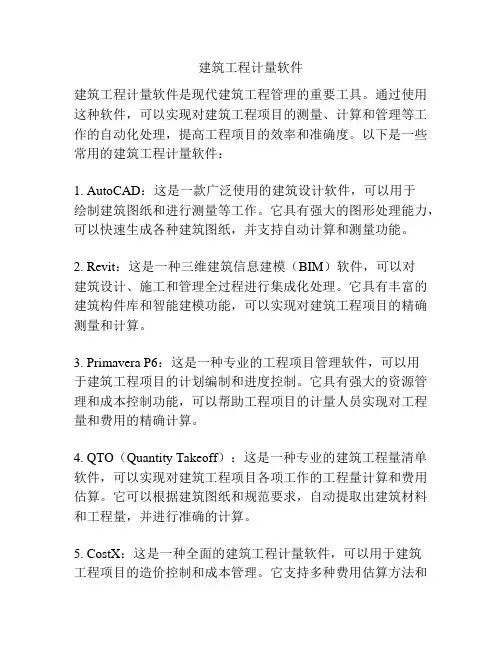 建筑工程计量软件

建筑工程计量软件是现代建筑工程管理的重要工具。通过使用这种软件，可以实现对建筑工程项目的测量、计算和管理等工作的自动化处理，提高工程项目的效率和准确度。以下是一些常用的建筑工程计量软件：

1. AutoCAD：这是一款广泛使用的建筑设计软件，可以用于绘制建筑图纸和进行测量等工作。它具有强大的图形处理能力，可以快速生成各种建筑图纸，并支持自动计算和测量功能。

2. Revit：这是一种三维建筑信息建模（BIM）软件，可以对建筑设计、施工和管理全过程进行集成化处理。它具有丰富的建筑构件库和智能建模功能，可以实现对建筑工程项目的精确测量和计算。

3. Primavera P6：这是一种专业的工程项目管理软件，可以用于建筑工程项目的计划编制和进度控制。它具有强大的资源管理和成本控制功能，可以帮助工程项目的计量人员实现对工程量和费用的精确计算。

4. QTO（Quantity Takeoff）：这是一种专业的建筑工程量清单软件，可以实现对建筑工程项目各项工作的工程量计算和费用估算。它可以根据建筑图纸和规范要求，自动提取出建筑材料和工程量，并进行准确的计算。

5. CostX：这是一种全面的建筑工程计量软件，可以用于建筑工程项目的造价控制和成本管理。它支持多种费用估算方法和